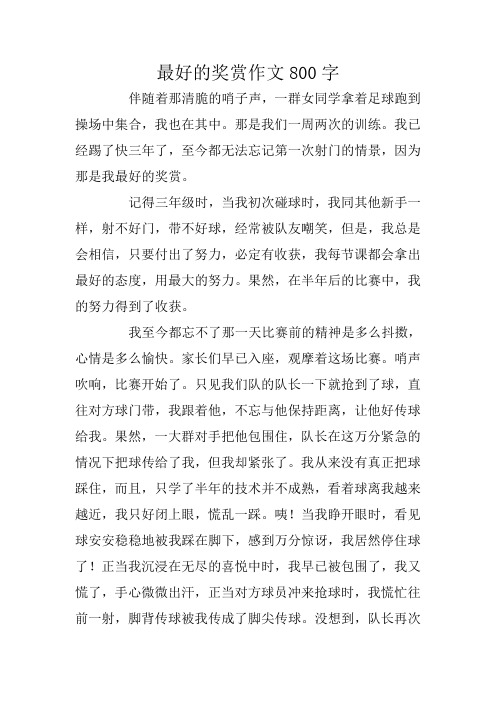 最好的奖赏作文800字

伴随着那清脆的哨子声，一群女同学拿着足球跑到操场中集合，我也在其中。那是我们一周两次的训练。我已经踢了快三年了，至今都无法忘记第一次射门的情景，因为那是我最好的奖赏。

记得三年级时，当我初次碰球时，我同其他新手一样，射不好门，带不好球，经常被队友嘲笑，但是，我总是会相信，只要付出了努力，必定有收获，我每节课都会拿出最好的态度，用最大的努力。果然，在半年后的比赛中，我的努力得到了收获。

我至今都忘不了那一天比赛前的精神是多么抖擞，心情是多么愉快。家长们早已入座，观摩着这场比赛。哨声吹响，比赛开始了。只见我们队的队长一下就抢到了球，直往对方球门带，我跟着他，不忘与他保持距离，让他好传球给我。果然，一大群对手把他包围住，队长在这万分紧急的情况下把球传给了我，但我却紧张了。我从来没有真正把球踩住，而且，只学了半年的技术并不成熟，看着球离我越来越近，我只好闭上眼，慌乱一踩。咦！当我睁开眼时，看见球安安稳稳地被我踩在脚下，感到万分惊讶，我居然停住球了！正当我沉浸在无尽的喜悦中时，我早已被包围了，我又慌了，手心微微出汗，正当对方球员冲来抢球时，我慌忙往前一射，脚背传球被我传成了脚尖传球。没想到，队长再次